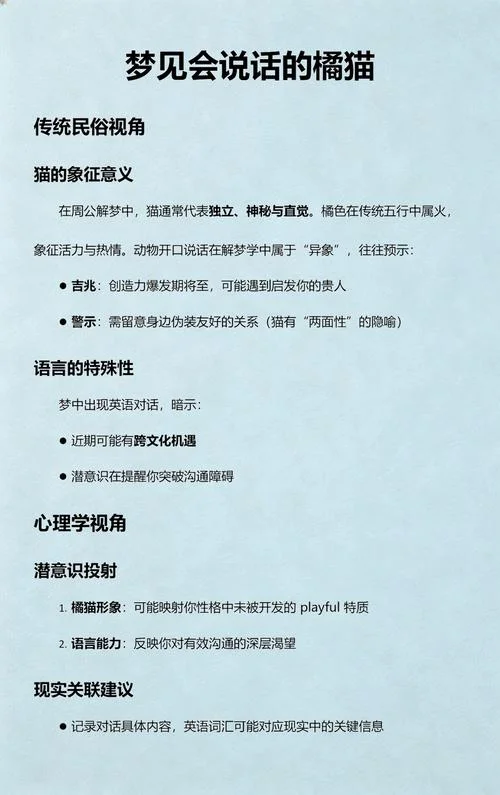 梦见会说话的橘猫

传统民俗视角

猫的象征意义

在周公解梦中，猫通常代表独立、神秘与直觉。橘色在传统五行中属火，象征活力与热情。动物开口说话在解梦学中属于“异象”，往往预示：

● 吉兆：创造力爆发期将至，可能遇到启发你的贵人

● 警示：需留意身边伪装友好的关系（猫有“两面性”的隐喻）

语言的特殊性

梦中出现英语对话，暗示：

● 近期可能有跨文化机遇

● 潜意识在提醒你突破沟通障碍

心理学视角

潜意识投射

1. 橘猫形象：可能映射你性格中未被开发的 playful 特质

2. 语言能力：反映你对有效沟通的深层渴望

现实关联建议

● 记录对话具体内容，英语词汇可能对应现实中的关键信息